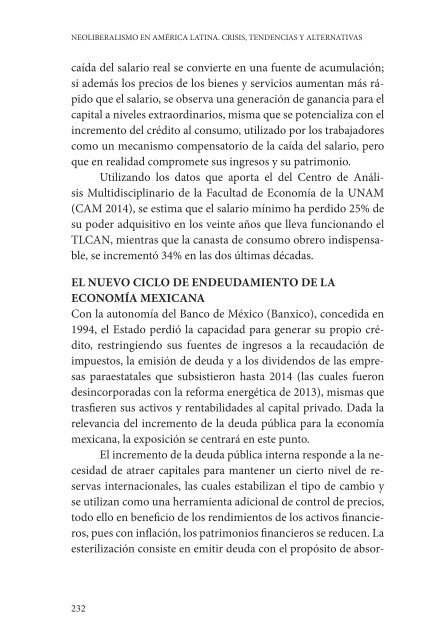 NEOLIBERALISMO EN AMÉRICA LATINA. CRISIS, TENDENCIAS Y ALTERNATIVAS

caída del salario real se convierte en una fuente de acumulación; si además los precios de los bienes y servicios aumentan más rápido que el salario, se observa una generación de ganancia para el capital a niveles extraordinarios, misma que se potencializa con el incremento del crédito al consumo, utilizado por los trabajadores como un mecanismo compensatorio de la caída del salario, pero que en realidad compromete sus ingresos y su patrimonio.

Utilizando los datos que aporta el del Centro de Análisis Multidisciplinario de la Facultad de Economía de la UNAM (CAM 2014), se estima que el salario mínimo ha perdido 25% de su poder adquisitivo en los veinte años que lleva funcionando el TLCAN, mientras que la canasta de consumo obrero indispensable, se incrementó 34% en las dos últimas décadas.

EL NUEVO CICLO DE ENDEUDAMIENTO DE LA ECONOMÍA MEXICANA

Con la autonomía del Banco de México (Banxico), concedida en 1994, el Estado perdió la capacidad para generar su propio crédito, restringiendo sus fuentes de ingresos a la recaudación de impuestos, la emisión de deuda y a los dividendos de las empresas paraestatales que subsistieron hasta 2014 (las cuales fueron desincorporadas con la reforma energética de 2013), mismas que trasfieren sus activos y rentabilidades al capital privado. Dada la relevancia del incremento de la deuda pública para la economía mexicana, la exposición se centrará en este punto.

El incremento de la deuda pública interna responde a la necesidad de atraer capitales para mantener un cierto nivel de reservas internacionales, las cuales estabilizan el tipo de cambio y se utilizan como una herramienta adicional de control de precios, todo ello en beneficio de los rendimientos de los activos financieros, pues con inflación, los patrimonios financieros se reducen. La esterilización consiste en emitir deuda con el propósito de absor-

232